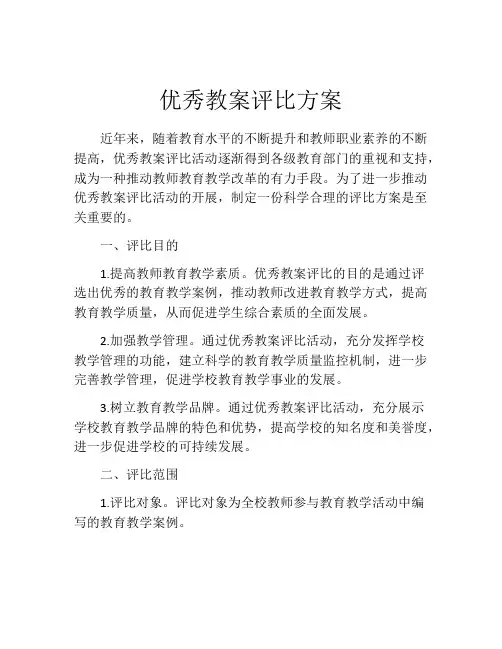 优秀教案评比方案

近年来，随着教育水平的不断提升和教师职业素养的不断提高，优秀教案评比活动逐渐得到各级教育部门的重视和支持，成为一种推动教师教育教学改革的有力手段。为了进一步推动优秀教案评比活动的开展，制定一份科学合理的评比方案是至关重要的。

一、评比目的

1.提高教师教育教学素质。优秀教案评比的目的是通过评选出优秀的教育教学案例，推动教师改进教育教学方式，提高教育教学质量，从而促进学生综合素质的全面发展。

2.加强教学管理。通过优秀教案评比活动，充分发挥学校教学管理的功能，建立科学的教育教学质量监控机制，进一步完善教学管理，促进学校教育教学事业的发展。

3.树立教育教学品牌。通过优秀教案评比活动，充分展示学校教育教学品牌的特色和优势，提高学校的知名度和美誉度，进一步促进学校的可持续发展。

二、评比范围

1.评比对象。评比对象为全校教师参与教育教学活动中编写的教育教学案例。